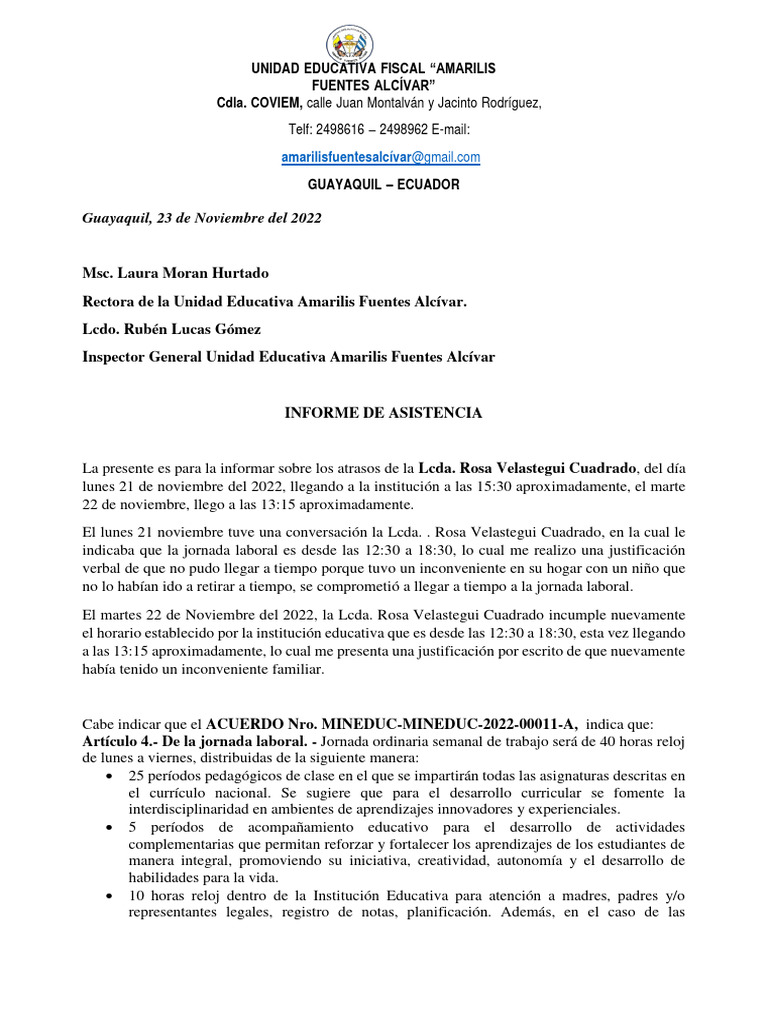 UNIDAD EDUCATIVA FISCAL “AMARILIS FUENTES ALCÍVAR”
Cdla. COVIEM, calle Juan Montalván y Jacinto Rodríguez,

Telf: 2498616 – 2498962 E-mail:

amarilisfuentesalcívar@gmail.com

GUAYAQUIL – ECUADOR

Guayaquil, 23 de Noviembre del 2022

Msc. Laura Moran Hurtado

Rectora de la Unidad Educativa Amarilis Fuentes Alcívar.

Lcdo. Rubén Lucas Gómez

Inspector General Unidad Educativa Amarilis Fuentes Alcívar

INFORME DE ASISTENCIA

La presente es para la informar sobre los atrasos de la Lcda. Rosa Velastegui Cuadrado, del día lunes 21 de noviembre del 2022, llegando a la institución a las 15:30 aproximadamente, el marte 22 de noviembre, llego a las 13:15 aproximadamente.

El lunes 21 noviembre tuve una conversación la Lcda. . Rosa Velastegui Cuadrado, en la cual le indicaba que la jornada laboral es desde las 12:30 a 18:30, lo cual me realizo una justificación verbal de que no pudo llegar a tiempo porque tuvo un inconveniente en su hogar con un niño que no lo habían ido a retirar a tiempo, se comprometió a llegar a tiempo a la jornada laboral.

El martes 22 de Noviembre del 2022, la Lcda. Rosa Velastegui Cuadrado incumple nuevamente el horario establecido por la institución educativa que es desde las 12:30 a 18:30, esta vez llegando a las 13:15 aproximadamente, lo cual me presenta una justificación por escrito de que nuevamente había tenido un inconveniente familiar.

Cabe indicar que el ACUERDO Nro. MINEDUC-MINEDUC-2022-00011-A, indica que:
Artículo 4.- De la jornada laboral. - Jornada ordinaria semanal de trabajo será de 40 horas reloj de lunes a viernes, distribuidas de la siguiente manera:
• 25 períodos pedagógicos de clase en el que se impartirán todas las asignaturas descritas en el currículo nacional. Se sugiere que para el desarrollo curricular se fomente la interdisciplinaridad en ambientes de aprendizajes innovadores y experienciales.
• 5 períodos de acompañamiento educativo para el desarrollo de actividades complementarias que permitan reforzar y fortalecer los aprendizajes de los estudiantes de manera integral, promoviendo su iniciativa, creatividad, autonomía y el desarrollo de habilidades para la vida.
• 10 horas reloj dentro de la Institución Educativa para atención a madres, padres y/o representantes legales, registro de notas, planificación. Además, en el caso de las